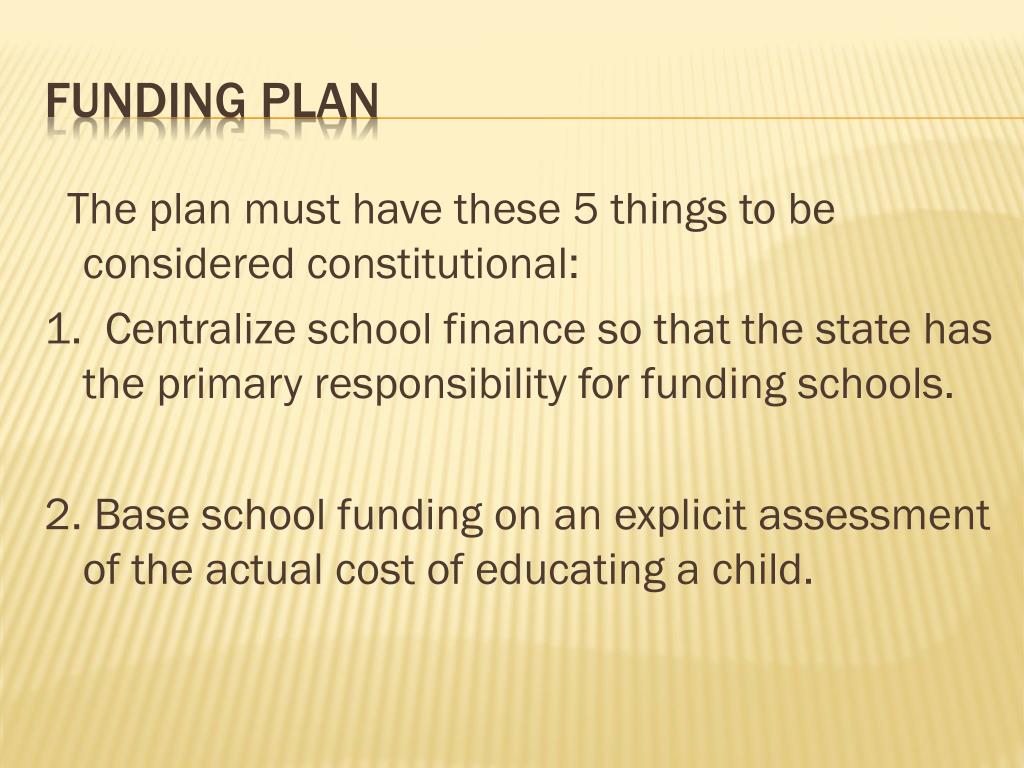 FUNDING PLAN

The plan must have these 5 things to be considered constitutional:

1. Centralize school finance so that the state has the primary responsibility for funding schools.

2. Base school funding on an explicit assessment of the actual cost of educating a child.